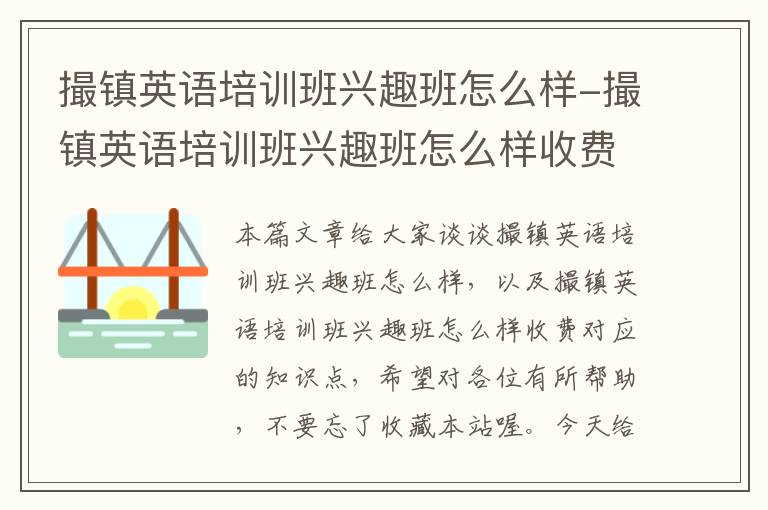 撮镇英语培训班兴趣班怎么样–撮镇英语培训班兴趣班怎么样收费

本篇文章给大家谈谈撮镇英语培训班兴趣班怎么样，以及撮镇英语培训班兴趣班怎么样收费对应的知识点，希望对各位有所帮助，不要忘了收藏本站喔。今天给